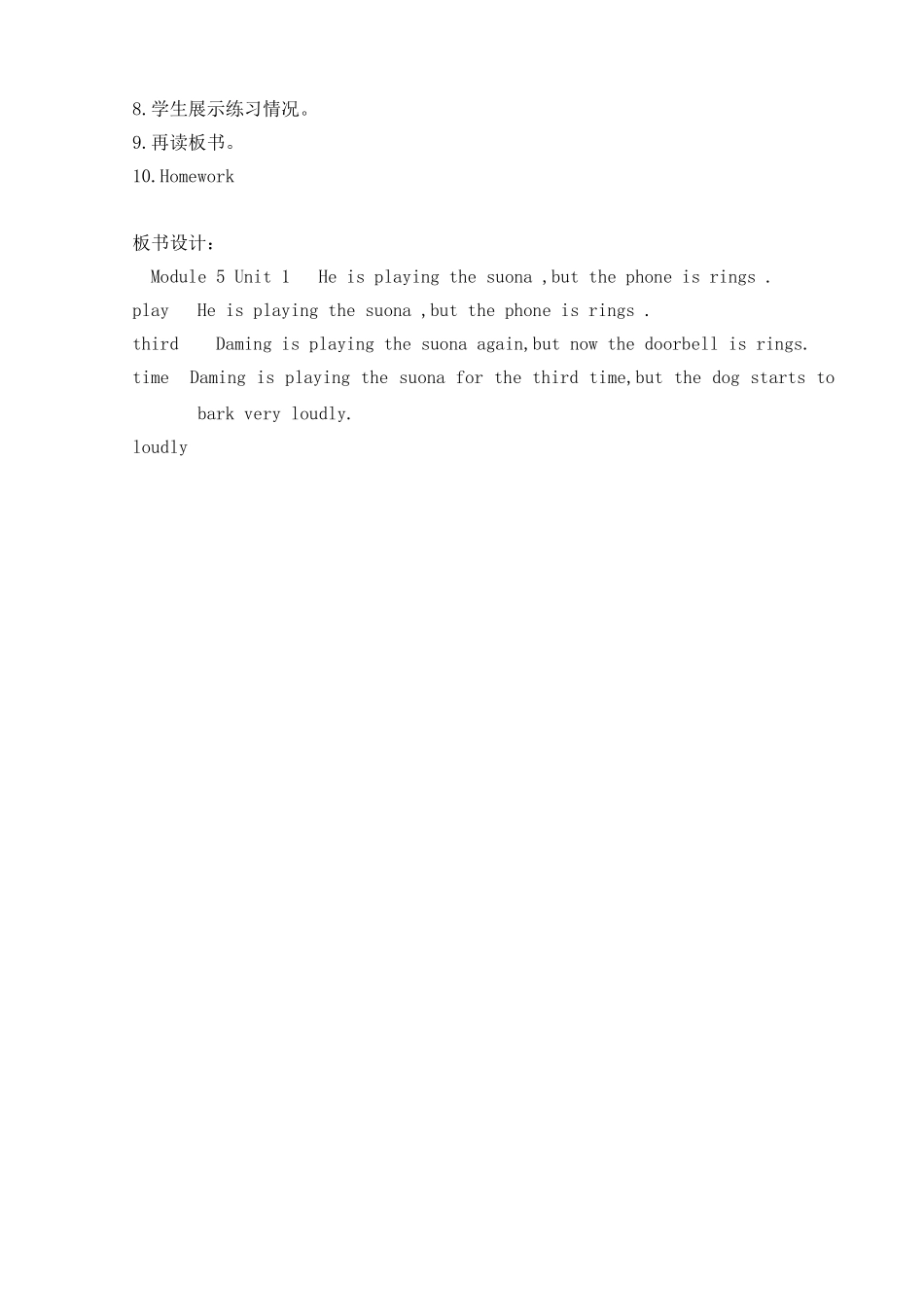 8.学生展示练习情况。
9.再读板书。
10.Homework

板书设计：
Module 5 Unit 1 He is playing the suona ,but the phone is rings .
play He is playing the suona ,but the phone is rings .
third Daming is playing the suona again,but now the doorbell is rings.
time Daming is playing the suona for the third time,but the dog starts to bark very loudly.
loudly